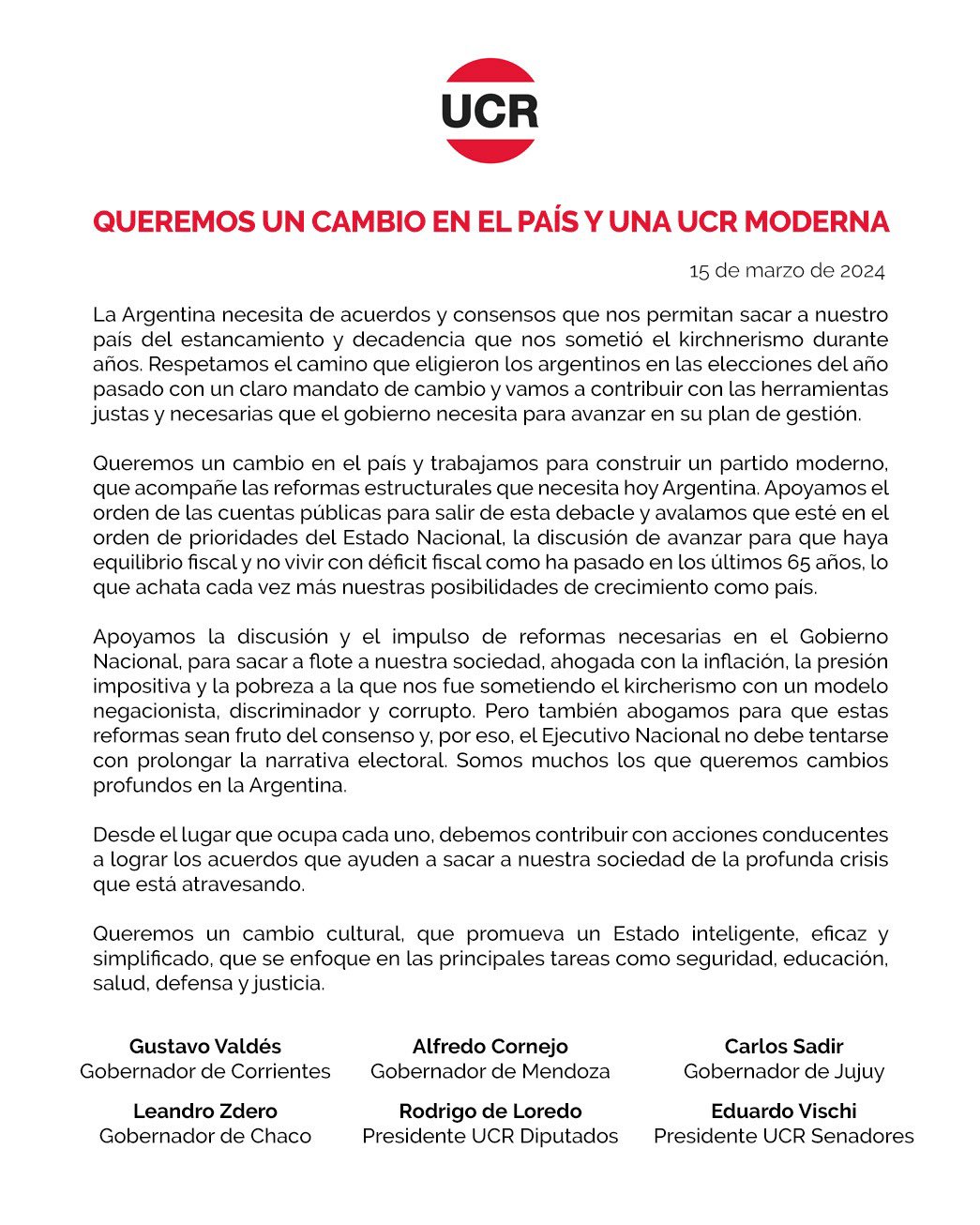 UCR

QUEREMOS UN CAMBIO EN EL PAÍS Y UNA UCR MODERNA

15 de marzo de 2024

La Argentina necesita de acuerdos y consensos que nos permitan sacar a nuestro país del estancamiento y decadencia que nos sometió el kirchnerismo durante años. Respetamos el camino que eligieron los argentinos en las elecciones del año pasado con un claro mandato de cambio y vamos a contribuir con las herramientas justas y necesarias que el gobierno necesita para avanzar en su plan de gestión.

Queremos un cambio en el país y trabajamos para construir un partido moderno, que acompañe las reformas estructurales que necesita hoy Argentina. Apoyamos el orden de las cuentas públicas para salir de esta debacle y avalamos que esté en el orden de prioridades del Estado Nacional, la discusión de avanzar para que haya equilibrio fiscal y no vivir con déficit fiscal como ha pasado en los últimos 65 años, lo que achata cada vez más nuestras posibilidades de crecimiento como país.

Apoyamos la discusión y el impulso de reformas necesarias en el Gobierno Nacional, para sacar a flote a nuestra sociedad, ahogada con la inflación, la presión impositiva y la pobreza a la que nos fue sometiendo el kircherismo con un modelo negacionista, discriminador y corrupto. Pero también abogamos para que estas reformas sean fruto del consenso y, por eso, el Ejecutivo Nacional no debe tentarse con prolongar la narrativa electoral. Somos muchos los que queremos cambios profundos en la Argentina.

Desde el lugar que ocupa cada uno, debemos contribuir con acciones conducentes a lograr los acuerdos que ayuden a sacar a nuestra sociedad de la profunda crisis que está atravesando.

Queremos un cambio cultural, que promueva un Estado inteligente, eficaz y simplificado, que se enfoque en las principales tareas como seguridad, educación, salud, defensa y justicia.

Gustavo Valdés
Gobernador de Corrientes

Alfredo Cornejo
Gobernador de Mendoza

Carlos Sadir
Gobernador de Jujuy

Leandro Zdero
Gobernador de Chaco

Rodrigo de Loredo
Presidente UCR Diputados

Eduardo Vischi
Presidente UCR Senadores